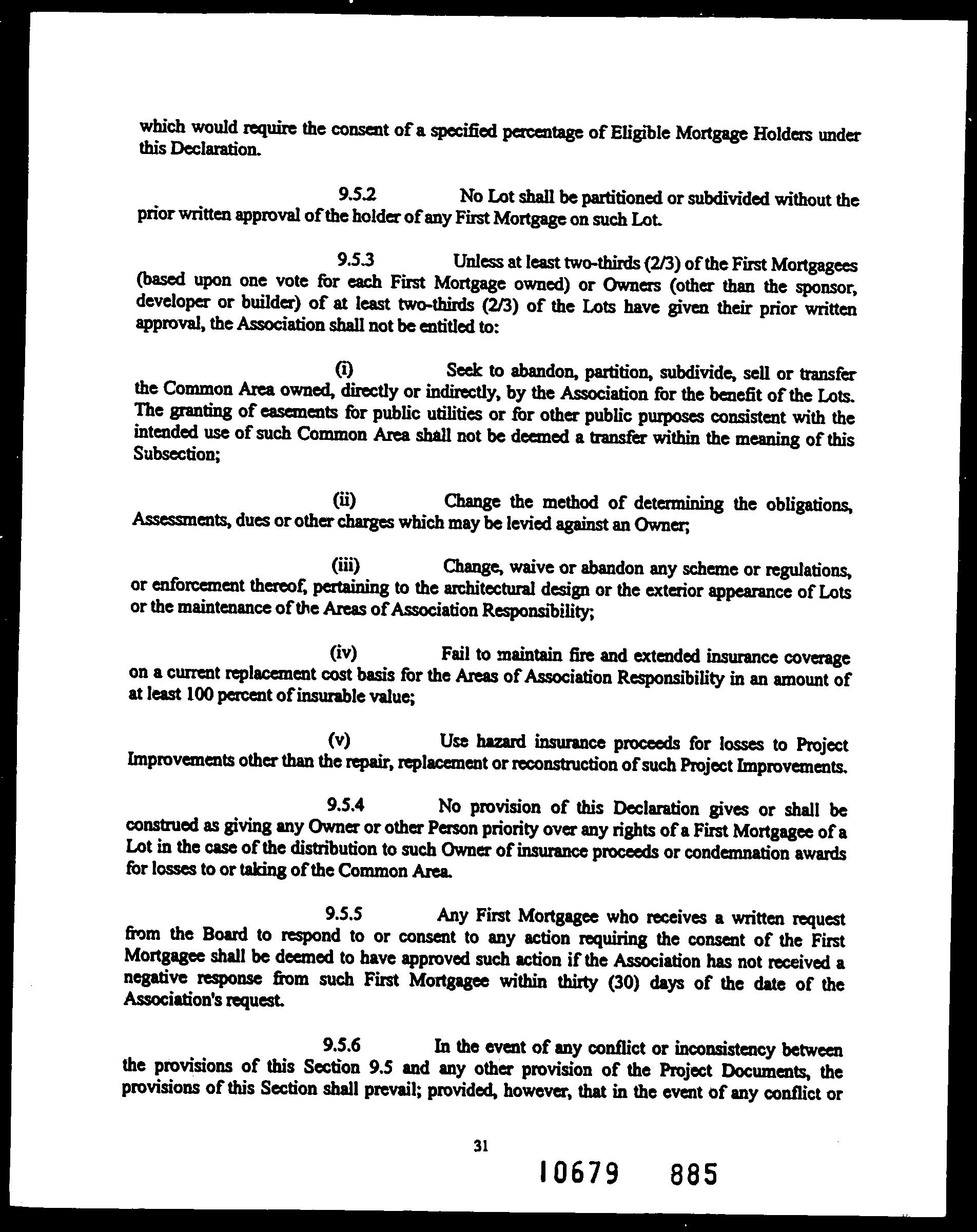 which would require the consent of a specified percentage of Eligible Mortgage Holders under this Declaration.

9.5.2 No Lot shall be partitioned or subdivided without the prior written approval of the holder of any First Mortgage on such Lot.

9.5.3 Unless at least two-thirds (2/3) of the First Mortgagees (based upon one vote for each First Mortgage owned) or Owners (other than the sponsor, developer or builder) of at least two-thirds (2/3) of the Lots have given their prior written approval, the Association shall not be entitled to:

(i) Seek to abandon, partition, subdivide, sell or transfer the Common Area owned, directly or indirectly, by the Association for the benefit of the Lots. The granting of easements for public utilities or for other public purposes consistent with the intended use of such Common Area shall not be deemed a transfer within the meaning of this Subsection;

(ii) Change the method of determining the obligations, Assessments, dues or other charges which may be levied against an Owner;

(iii) Change, waive or abandon any scheme or regulations, or enforcement thereof, pertaining to the architectural design or the exterior appearance of Lots or the maintenance of the Areas of Association Responsibility;

(iv) Fail to maintain fire and extended insurance coverage on a current replacement cost basis for the Areas of Association Responsibility in an amount of at least 100 percent of insurable value;

(v) Use hazard insurance proceeds for losses to Project Improvements other than the repair, replacement or reconstruction of such Project Improvements.

9.5.4 No provision of this Declaration gives or shall be construed as giving any Owner or other Person priority over any rights of a First Mortgagee of a Lot in the case of the distribution to such Owner of insurance proceeds or condemnation awards for losses to or taking of the Common Area.

9.5.5 Any First Mortgagee who receives a written request from the Board to respond to or consent to any action requiring the consent of the First Mortgagee shall be deemed to have approved such action if the Association has not received a negative response from such First Mortgagee within thirty (30) days of the date of the Association's request.

9.5.6 In the event of any conflict or inconsistency between the provisions of this Section 9.5 and any other provision of the Project Documents, the provisions of this Section shall prevail; provided, however, that in the event of any conflict or

31

10679 885